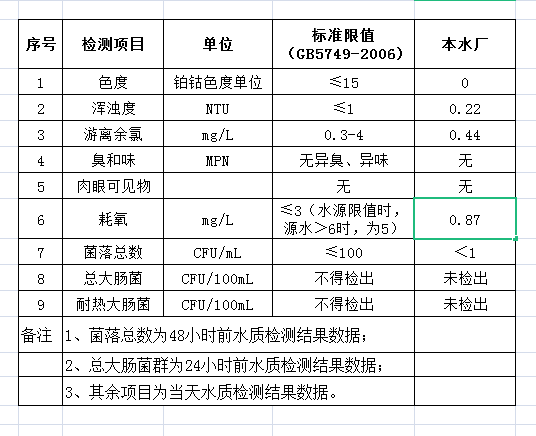 | 序号 | 检测项目 | 单位 | 标准限值（GB5749-2006） | 本水厂 |
|---|---|---|---|---|
| 1 | 色度 | 铂钴色度单位 | ≤15 | 0 |
| 2 | 浑浊度 | NTU | ≤1 | 0.22 |
| 3 | 游离余氯 | mg/L | 0.3-4 | 0.44 |
| 4 | 臭和味 | MPN | 无异臭、异味 | 无 |
| 5 | 肉眼可见物 | | 无 | 无 |
| 6 | 耗氧 | mg/L | ≤3（水源限值时，源水＞6时，为5） | 0.87 |
| 7 | 菌落总数 | CFU/mL | ≤100 | ＜1 |
| 8 | 总大肠菌 | CFU/100mL | 不得检出 | 未检出 |
| 9 | 耐热大肠菌 | CFU/100mL | 不得检出 | 未检出 |
| 备注 | 1、菌落总数为48小时前水质检测结果数据； | | | |
| | 2、总大肠菌群为24小时前水质检测结果数据； | | | |
| | 3、其余项目为当天水质检测结果数据。 | | | |